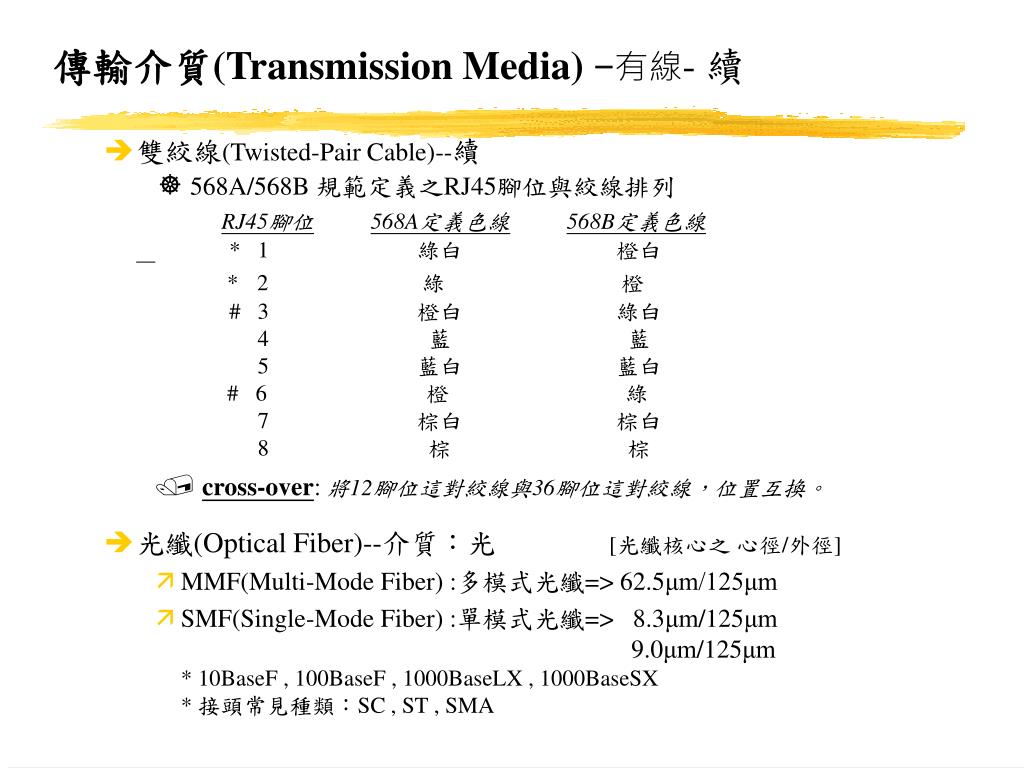 傳輸介質(Transmission Media) –有線- 續

雙絞線(Twisted-Pair Cable)--續

568A/568B 規範定義之RJ45腳位與絞線排列

| RJ45腳位 | 568A定義色線 | 568B定義色線 |
|---|---|---|
| * 1 | 綠白 | 橙白 |
| * 2 | 綠 | 橙 |
| # 3 | 橙白 | 綠白 |
| 4 | 藍 | 藍 |
| 5 | 藍白 | 藍白 |
| # 6 | 橙 | 綠 |
| 7 | 棕白 | 棕白 |
| 8 | 棕 | 棕 |

cross-over: 將12腳位這對絞線與36腳位這對絞線，位置互換。

光纖(Optical Fiber)--介質：光 [光纖核心之 心徑/外徑]

MMF(Multi-Mode Fiber) :多模式光纖=> 62.5µm/125µm

SMF(Single-Mode Fiber) :單模式光纖=> 8.3µm/125µm
9.0µm/125µm

* 10BaseF , 100BaseF , 1000BaseLX , 1000BaseSX
* 接頭常見種類：SC , ST , SMA